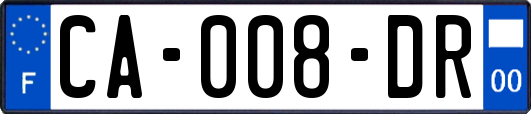 F
CA-008-DR
00